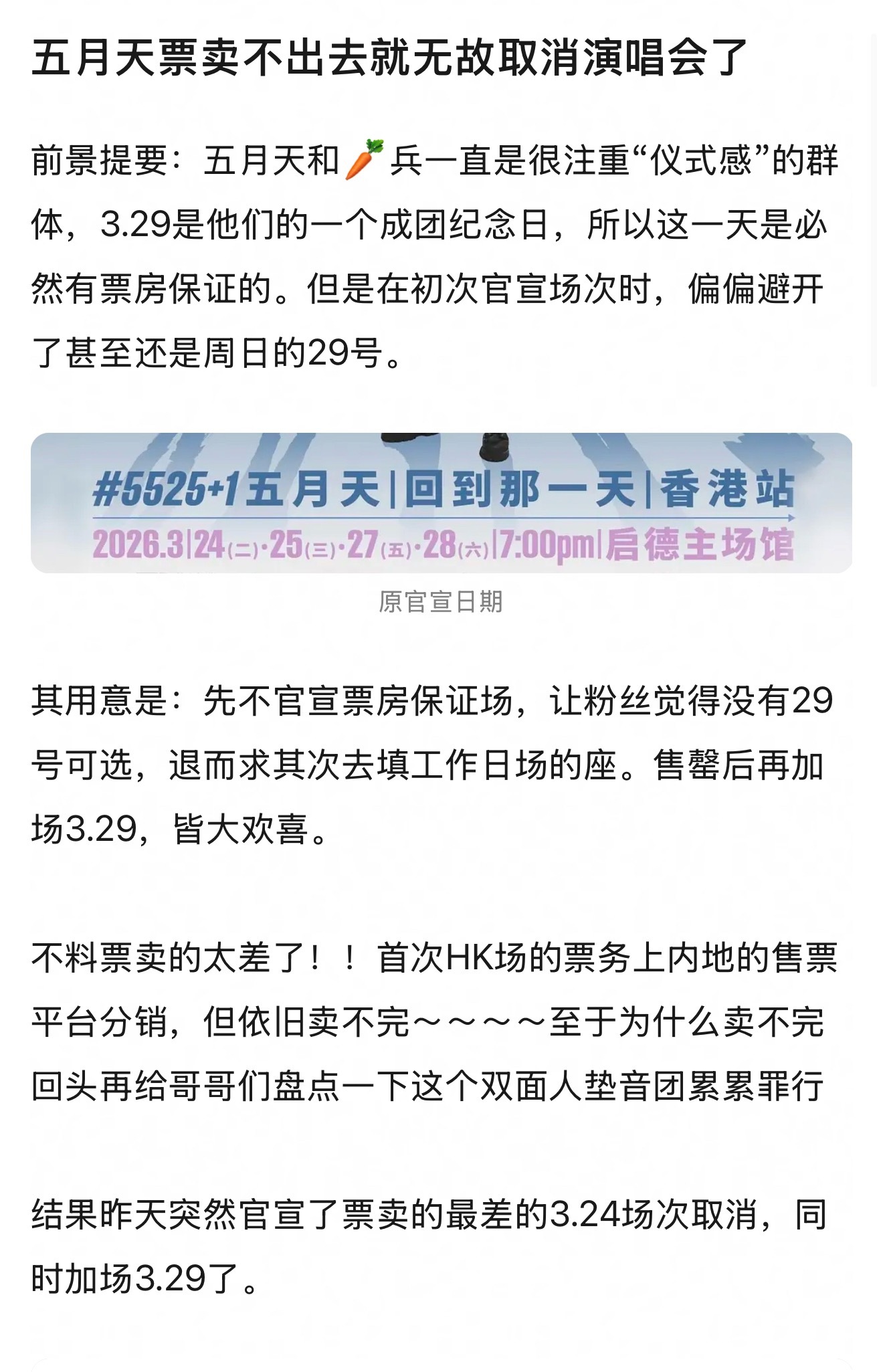 五月天票卖不出去就无故取消演唱会了

前景提要：五月天和🥕兵一直是很注重“仪式感”的群体，3.29是他们的一个成团纪念日，所以这一天是必然有票房保证的。但是在初次官宣场次时，偏偏避开了甚至还是周日的29号。

#5525+1五月天|回到那一天|香港站
2026.3|24(二)·25(三)·27(五)·28(六)|7:00pm|启德主场馆

原官宣日期

其用意是：先不官宣票房保证场，让粉丝觉得没有29号可选，退而求其次去填工作日场的座。售罄后再加场3.29，皆大欢喜。

不料票卖的太差了！！首次HK场的票务上内地的售票平台分销，但依旧卖不完～～～～至于为什么卖不完回头再给哥哥们盘点一下这个双面人垫音团累累罪行

结果昨天突然官宣了票卖的最差的3.24场次取消，同时加场3.29了。